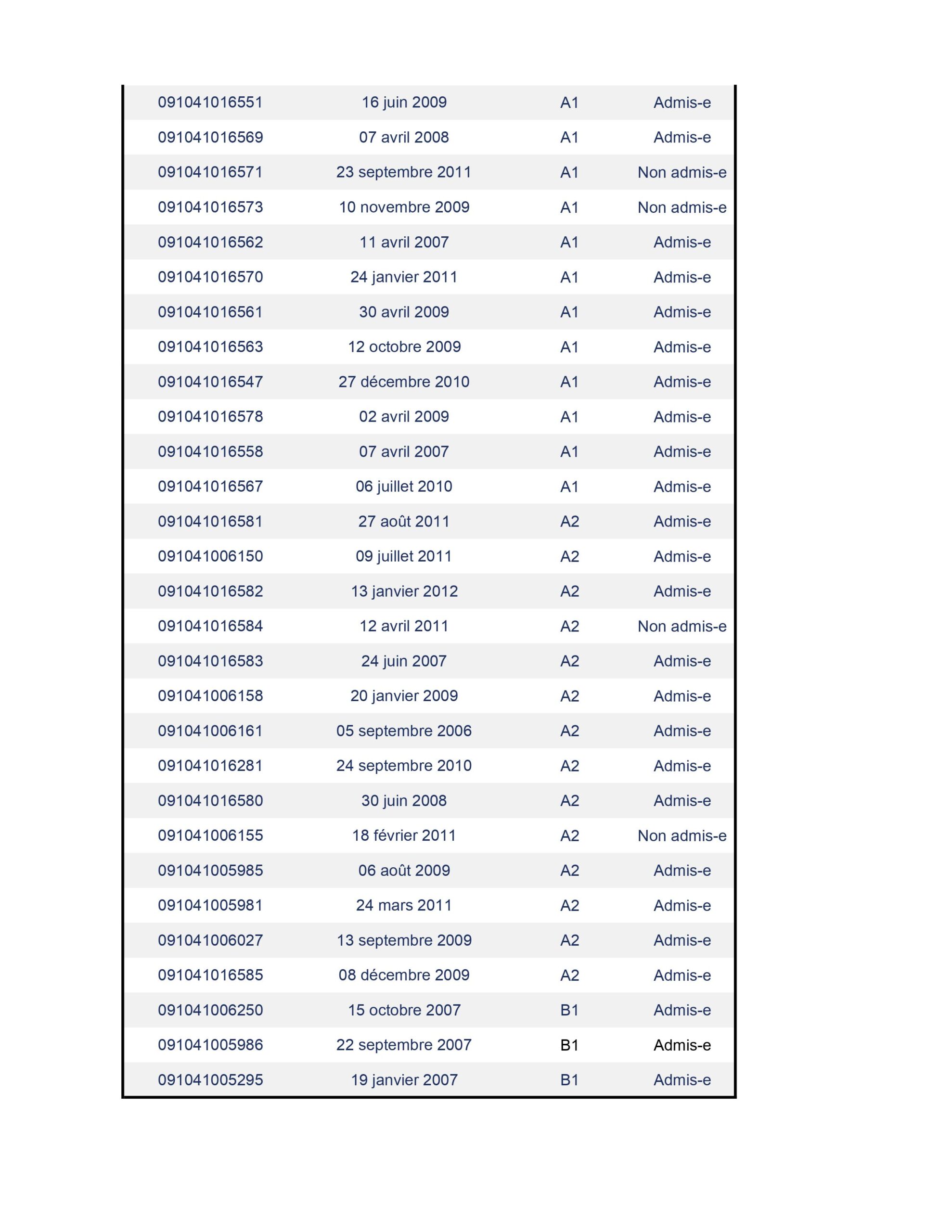 | | | | |
|---|---|---|---|
| 091041016551 | 16 juin 2009 | A1 | Admis-e |
| 091041016569 | 07 avril 2008 | A1 | Admis-e |
| 091041016571 | 23 septembre 2011 | A1 | Non admis-e |
| 091041016573 | 10 novembre 2009 | A1 | Non admis-e |
| 091041016562 | 11 avril 2007 | A1 | Admis-e |
| 091041016570 | 24 janvier 2011 | A1 | Admis-e |
| 091041016561 | 30 avril 2009 | A1 | Admis-e |
| 091041016563 | 12 octobre 2009 | A1 | Admis-e |
| 091041016547 | 27 décembre 2010 | A1 | Admis-e |
| 091041016578 | 02 avril 2009 | A1 | Admis-e |
| 091041016558 | 07 avril 2007 | A1 | Admis-e |
| 091041016567 | 06 juillet 2010 | A1 | Admis-e |
| 091041016581 | 27 août 2011 | A2 | Admis-e |
| 091041006150 | 09 juillet 2011 | A2 | Admis-e |
| 091041016582 | 13 janvier 2012 | A2 | Admis-e |
| 091041016584 | 12 avril 2011 | A2 | Non admis-e |
| 091041016583 | 24 juin 2007 | A2 | Admis-e |
| 091041006158 | 20 janvier 2009 | A2 | Admis-e |
| 091041006161 | 05 septembre 2006 | A2 | Admis-e |
| 091041016281 | 24 septembre 2010 | A2 | Admis-e |
| 091041016580 | 30 juin 2008 | A2 | Admis-e |
| 091041006155 | 18 février 2011 | A2 | Non admis-e |
| 091041005985 | 06 août 2009 | A2 | Admis-e |
| 091041005981 | 24 mars 2011 | A2 | Admis-e |
| 091041006027 | 13 septembre 2009 | A2 | Admis-e |
| 091041016585 | 08 décembre 2009 | A2 | Admis-e |
| 091041006250 | 15 octobre 2007 | B1 | Admis-e |
| 091041005986 | 22 septembre 2007 | B1 | Admis-e |
| 091041005295 | 19 janvier 2007 | B1 | Admis-e |